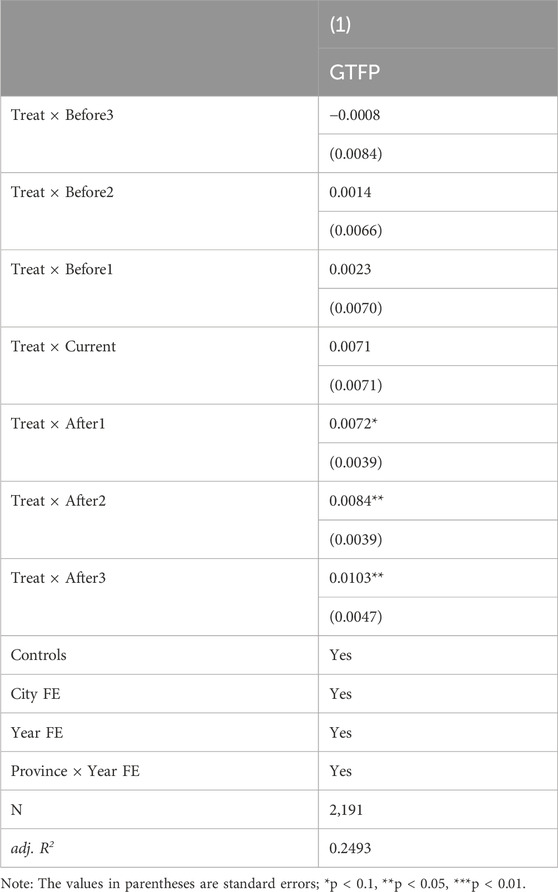 |  | (1) |
|---|---|
|  | GTFP |
| Treat × Before3 | −0.0008 |
|  | (0.0084) |
| Treat × Before2 | 0.0014 |
|  | (0.0066) |
| Treat × Before1 | 0.0023 |
|  | (0.0070) |
| Treat × Current | 0.0071 |
|  | (0.0071) |
| Treat × After1 | 0.0072* |
|  | (0.0039) |
| Treat × After2 | 0.0084** |
|  | (0.0039) |
| Treat × After3 | 0.0103** |
|  | (0.0047) |
| Controls | Yes |
| City FE | Yes |
| Year FE | Yes |
| Province × Year FE | Yes |
| N | 2,191 |
| adj. $R^2$ | 0.2493 |

Note: The values in parentheses are standard errors; *p < 0.1, **p < 0.05, ***p < 0.01.